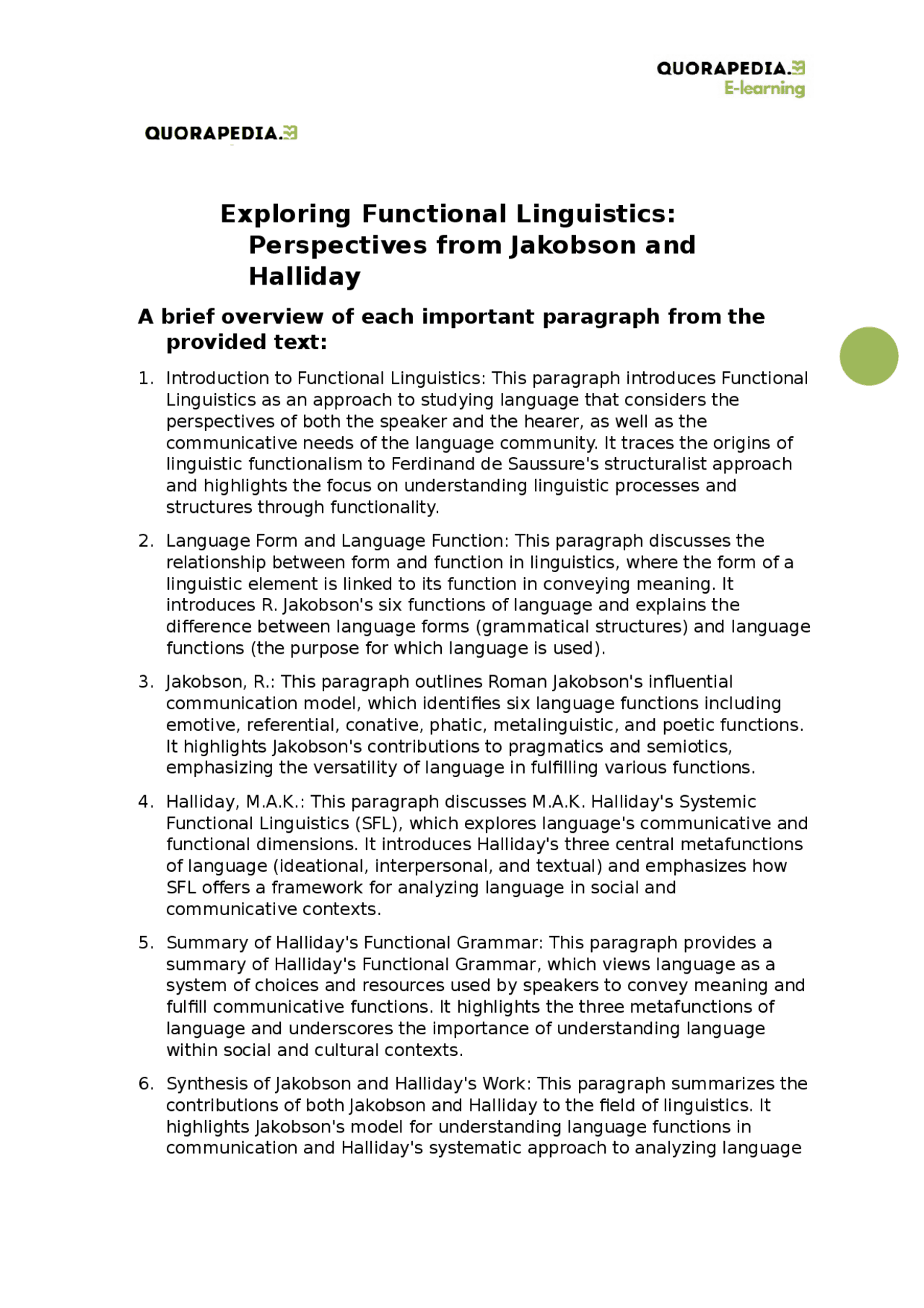 QUORAPEDIA.
E-learning

QUORAPEDIA.

Exploring Functional Linguistics: Perspectives from Jakobson and Halliday

A brief overview of each important paragraph from the provided text:

1. Introduction to Functional Linguistics: This paragraph introduces Functional Linguistics as an approach to studying language that considers the perspectives of both the speaker and the hearer, as well as the communicative needs of the language community. It traces the origins of linguistic functionalism to Ferdinand de Saussure's structuralist approach and highlights the focus on understanding linguistic processes and structures through functionality.

2. Language Form and Language Function: This paragraph discusses the relationship between form and function in linguistics, where the form of a linguistic element is linked to its function in conveying meaning. It introduces R. Jakobson's six functions of language and explains the difference between language forms (grammatical structures) and language functions (the purpose for which language is used).

3. Jakobson, R.: This paragraph outlines Roman Jakobson's influential communication model, which identifies six language functions including emotive, referential, conative, phatic, metalinguistic, and poetic functions. It highlights Jakobson's contributions to pragmatics and semiotics, emphasizing the versatility of language in fulfilling various functions.

4. Halliday, M.A.K.: This paragraph discusses M.A.K. Halliday's Systemic Functional Linguistics (SFL), which explores language's communicative and functional dimensions. It introduces Halliday's three central metafunctions of language (ideational, interpersonal, and textual) and emphasizes how SFL offers a framework for analyzing language in social and communicative contexts.

5. Summary of Halliday's Functional Grammar: This paragraph provides a summary of Halliday's Functional Grammar, which views language as a system of choices and resources used by speakers to convey meaning and fulfill communicative functions. It highlights the three metafunctions of language and underscores the importance of understanding language within social and cultural contexts.

6. Synthesis of Jakobson and Halliday's Work: This paragraph summarizes the contributions of both Jakobson and Halliday to the field of linguistics. It highlights Jakobson's model for understanding language functions in communication and Halliday's systematic approach to analyzing language